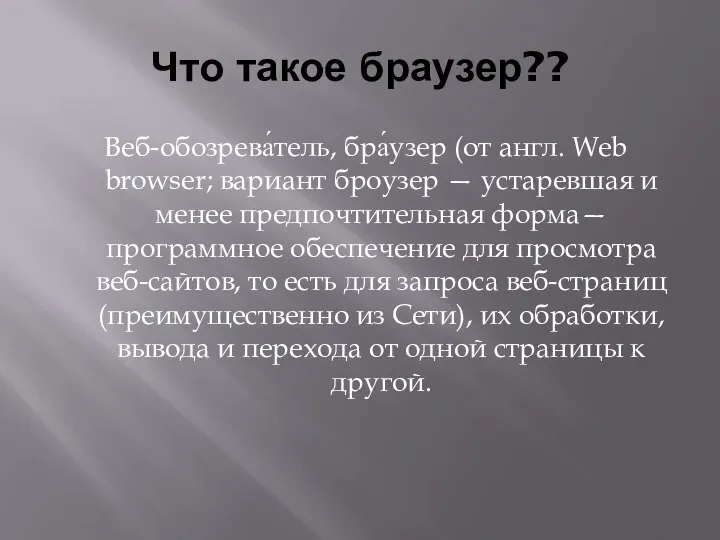 Что такое браузер??

Веб-обозрева́тель, бра́узер (от англ. Web browser; вариант броузер — устаревшая и менее предпочтительная форма — программное обеспечение для просмотра веб-сайтов, то есть для запроса веб-страниц (преимущественно из Сети), их обработки, вывода и перехода от одной страницы к другой.